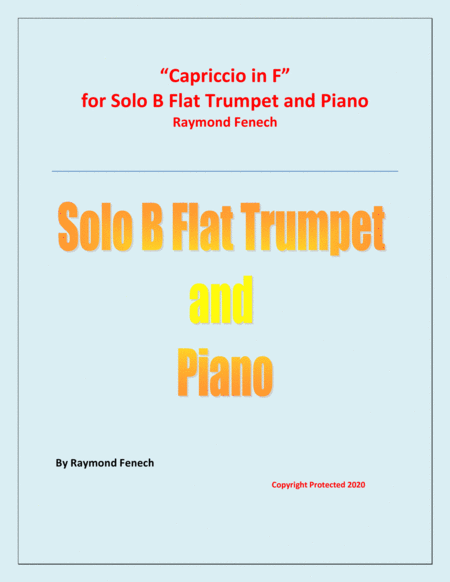 "Capriccio in F"
for Solo B Flat Trumpet and Piano
Raymond Fenech

Solo B Flat Trumpet
and
Piano

By Raymond Fenech

Copyright Protected 2020